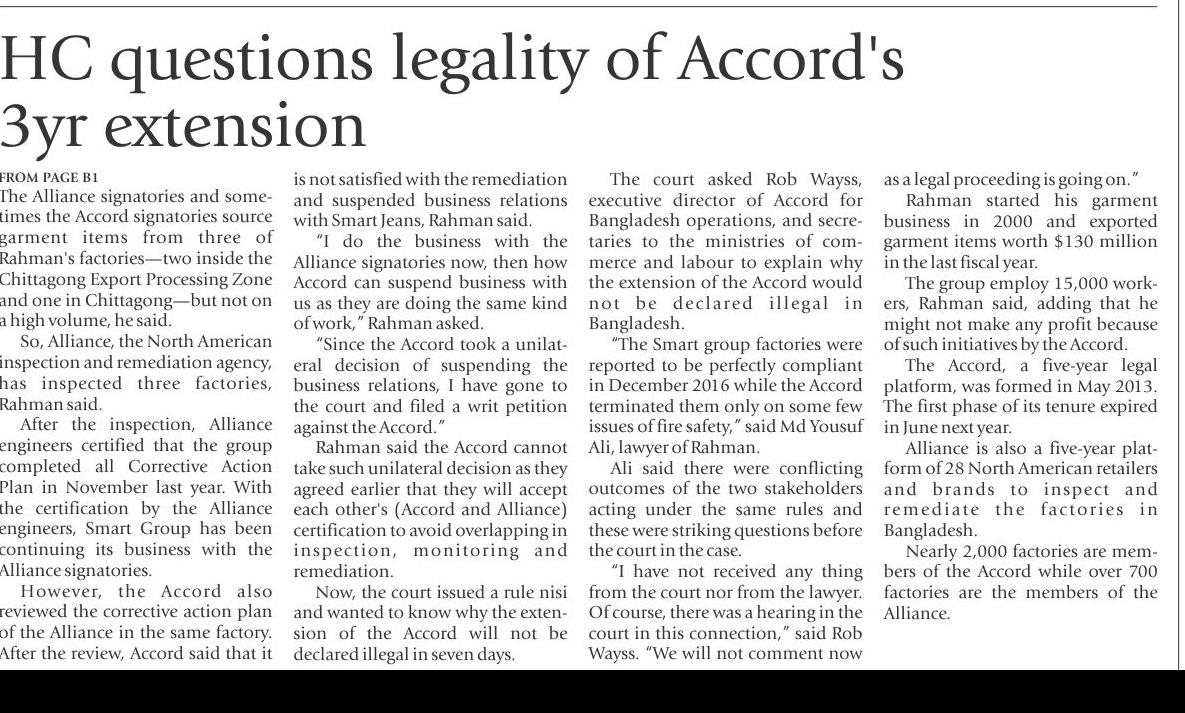 HC questions legality of Accord's 3yr extension

FROM PAGE B1

The Alliance signatories and sometimes the Accord signatories source garment items from three of Rahman's factories—two inside the Chittagong Export Processing Zone and one in Chittagong—but not on a high volume, he said.

So, Alliance, the North American inspection and remediation agency, has inspected three factories, Rahman said.

After the inspection, Alliance engineers certified that the group completed all Corrective Action Plan in November last year. With the certification by the Alliance engineers, Smart Group has been continuing its business with the Alliance signatories.

However, the Accord also reviewed the corrective action plan of the Alliance in the same factory. After the review, Accord said that it is not satisfied with the remediation and suspended business relations with Smart Jeans, Rahman said.

"I do the business with the Alliance signatories now, then how Accord can suspend business with us as they are doing the same kind of work," Rahman asked.

"Since the Accord took a unilateral decision of suspending the business relations, I have gone to the court and filed a writ petition against the Accord."

Rahman said the Accord cannot take such unilateral decision as they agreed earlier that they will accept each other's (Accord and Alliance) certification to avoid overlapping in inspection, monitoring and remediation.

Now, the court issued a rule nisi and wanted to know why the extension of the Accord will not be declared illegal in seven days.

The court asked Rob Wayss, executive director of Accord for Bangladesh operations, and secretaries to the ministries of commerce and labour to explain why the extension of the Accord would not be declared illegal in Bangladesh.

"The Smart group factories were reported to be perfectly compliant in December 2016 while the Accord terminated them only on some few issues of fire safety," said Md Yousuf Ali, lawyer of Rahman.

Ali said there were conflicting outcomes of the two stakeholders acting under the same rules and these were striking questions before the court in the case.

"I have not received any thing from the court nor from the lawyer. Of course, there was a hearing in the court in this connection," said Rob Wayss. "We will not comment now as a legal proceeding is going on."

Rahman started his garment business in 2000 and exported garment items worth $130 million in the last fiscal year.

The group employ 15,000 workers, Rahman said, adding that he might not make any profit because of such initiatives by the Accord.

The Accord, a five-year legal platform, was formed in May 2013. The first phase of its tenure expired in June next year.

Alliance is also a five-year platform of 28 North American retailers and brands to inspect and remediate the factories in Bangladesh.

Nearly 2,000 factories are members of the Accord while over 700 factories are the members of the Alliance.